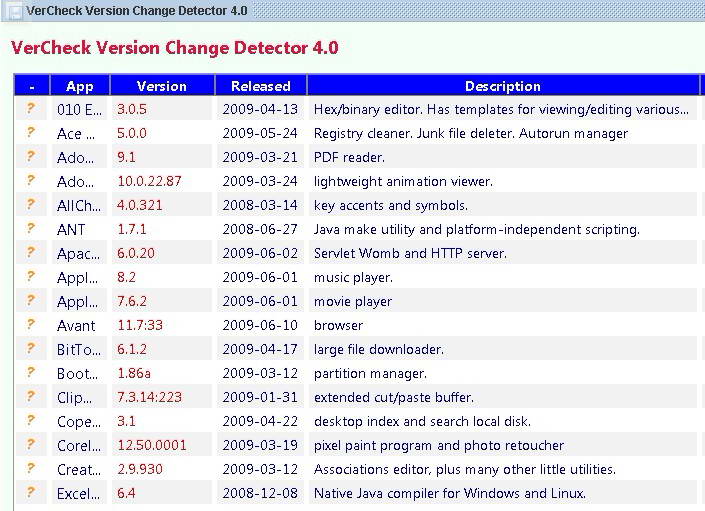 VerCheck Version Change Detector 4.0

VerCheck Version Change Detector 4.0

| - | App | Version | Released | Description |
|---|---|---|---|---|
| ? | 010 E... | 3.0.5 | 2009-04-13 | Hex/binary editor. Has templates for viewing/editing various... |
| ? | Ace ... | 5.0.0 | 2009-05-24 | Registry cleaner. Junk file deleter. Autorun manager |
| ? | Ado... | 9.1 | 2009-03-21 | PDF reader. |
| ? | Ado... | 10.0.22.87 | 2009-03-24 | lightweight animation viewer. |
| ? | AllCh... | 4.0.321 | 2008-03-14 | key accents and symbols. |
| ? | ANT | 1.7.1 | 2008-06-27 | Java make utility and platform-independent scripting. |
| ? | Apac... | 6.0.20 | 2009-06-02 | Servlet Womb and HTTP server. |
| ? | Appl... | 8.2 | 2009-06-01 | music player. |
| ? | Appl... | 7.6.2 | 2009-06-01 | movie player |
| ? | Avant | 11.7:33 | 2009-06-10 | browser |
| ? | BitTo... | 6.1.2 | 2009-04-17 | large file downloader. |
| ? | Boot... | 1.86a | 2009-03-12 | partition manager. |
| ? | Clip... | 7.3.14:223 | 2009-01-31 | extended cut/paste buffer. |
| ? | Cope... | 3.1 | 2009-04-22 | desktop index and search local disk. |
| ? | Corel... | 12.50.0001 | 2009-03-19 | pixel paint program and photo retoucher |
| ? | Creat... | 2.9.930 | 2009-03-12 | Associations editor, plus many other little utilities. |
| ? | Excel... | 6.4 | 2008-12-08 | Native Java compiler for Windows and Linux. |